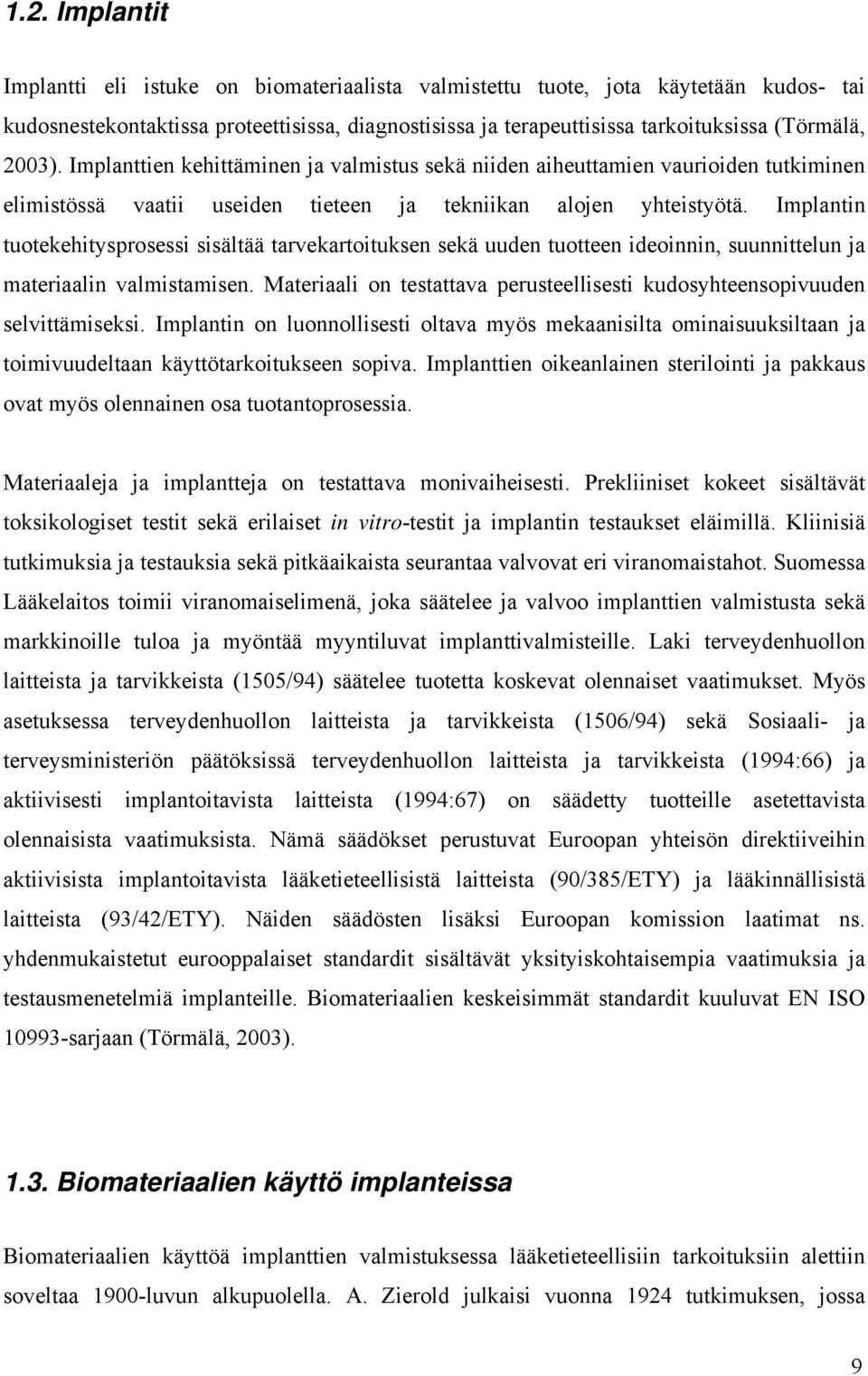 1.2. Implantit

Implantti eli istuke on biomateriaalista valmistettu tuote, jota käytetään kudos- tai kudosnestekontaktissa proteettisissa, diagnostisissa ja terapeuttisissa tarkoituksissa (Törmälä, 2003). Implanttien kehittäminen ja valmistus sekä niiden aiheuttamien vaurioiden tutkiminen elimistössä vaatii useiden tieteen ja tekniikan alojen yhteistyötä. Implantin tuotekehitysprosessi sisältää tarvekartoituksen sekä uuden tuotteen ideoinnin, suunnittelun ja materiaalin valmistamisen. Materiaali on testattava perusteellisesti kudosyhteensopivuuden selvittämiseksi. Implantin on luonnollisesti oltava myös mekaanisilta ominaisuuksiltaan ja toimivuudeltaan käyttötarkoitukseen sopiva. Implanttien oikeanlainen sterilointi ja pakkaus ovat myös olennainen osa tuotantoprosessia.

Materiaaleja ja implantteja on testattava monivaiheisesti. Prekliiniset kokeet sisältävät toksikologiset testit sekä erilaiset in vitro-testit ja implantin testaukset eläimillä. Kliinisiä tutkimuksia ja testauksia sekä pitkäaikaista seurantaa valvovat eri viranomaistahot. Suomessa Lääkelaitos toimii viranomaiselimenä, joka säätelee ja valvoo implanttien valmistusta sekä markkinoille tuloa ja myöntää myyntiluvat implanttivalmisteille. Laki terveydenhuollon laitteista ja tarvikkeista (1505/94) säätelee tuotetta koskevat olennaiset vaatimukset. Myös asetuksessa terveydenhuollon laitteista ja tarvikkeista (1506/94) sekä Sosiaali- ja terveysministeriön päätöksissä terveydenhuollon laitteista ja tarvikkeista (1994:66) ja aktiivisesti implantoitavista laitteista (1994:67) on säädetty tuotteille asetettavista olennaisista vaatimuksista. Nämä säädökset perustuvat Euroopan yhteisön direktiiveihin aktiivisista implantoitavista lääketieteellisistä laitteista (90/385/ETY) ja lääkinnällisistä laitteista (93/42/ETY). Näiden säädösten lisäksi Euroopan komission laatimat ns. yhdenmukaistetut eurooppalaiset standardit sisältävät yksityiskohtaisempia vaatimuksia ja testausmenetelmiä implanteille. Biomateriaalien keskeisimmät standardit kuuluvat EN ISO 10993-sarjaan (Törmälä, 2003).

1.3. Biomateriaalien käyttö implanteissa

Biomateriaalien käyttöä implanttien valmistuksessa lääketieteellisiin tarkoituksiin alettiin soveltaa 1900-luvun alkupuolella. A. Zierold julkaisi vuonna 1924 tutkimuksen, jossa

9